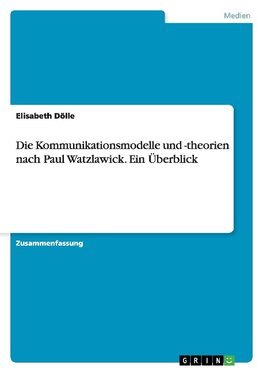 Medien

Elisabeth Dölle

Die Kommunikationsmodelle und -theorien nach Paul Watzlawick. Ein Überblick

Zusammenfassung

GRIN